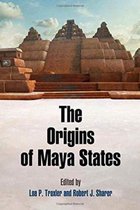 The Origins of Maya States

Edited by

Loa P. Traxler and Robert J. Sharer